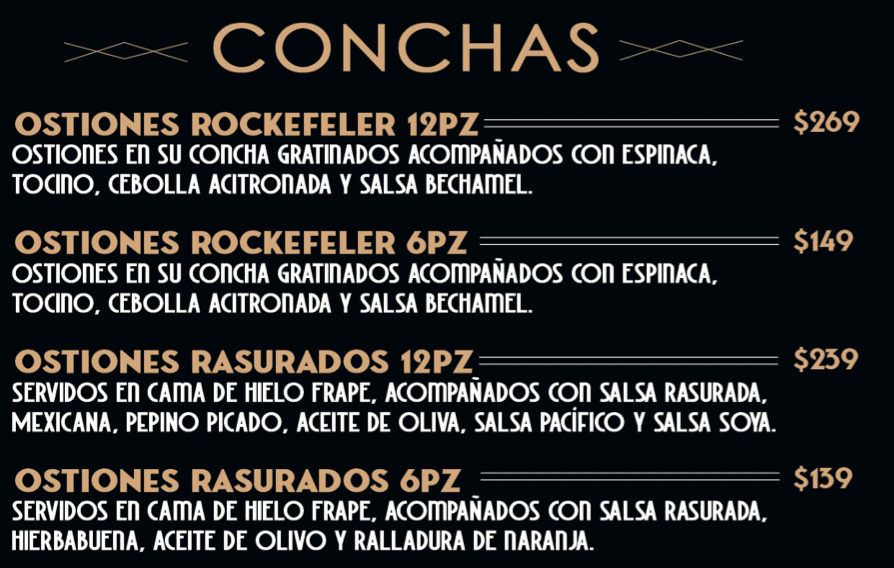 CONCHAS

OSTIONES ROCKEFELER 12PZ $269
OSTIONES EN SU CONCHA GRATINADOS ACOMPAÑADOS CON ESPINACA, TOCINO, CEBOLLA ACITRONADA Y SALSA BECHAMEL.

OSTIONES ROCKEFELER 6PZ $149
OSTIONES EN SU CONCHA GRATINADOS ACOMPAÑADOS CON ESPINACA, TOCINO, CEBOLLA ACITRONADA Y SALSA BECHAMEL.

OSTIONES RASURADOS 12PZ $239
SERVIDOS EN CAMA DE HIELO FRAPE, ACOMPAÑADOS CON SALSA RASURADA, MEXICANA, PEPINO PICADO, ACEITE DE OLIVA, SALSA PACÍFICO Y SALSA SOYA.

OSTIONES RASURADOS 6PZ $139
SERVIDOS EN CAMA DE HIELO FRAPE, ACOMPAÑADOS CON SALSA RASURADA, HIERBABUENA, ACEITE DE OLIVO Y RALLADURA DE NARANJA.